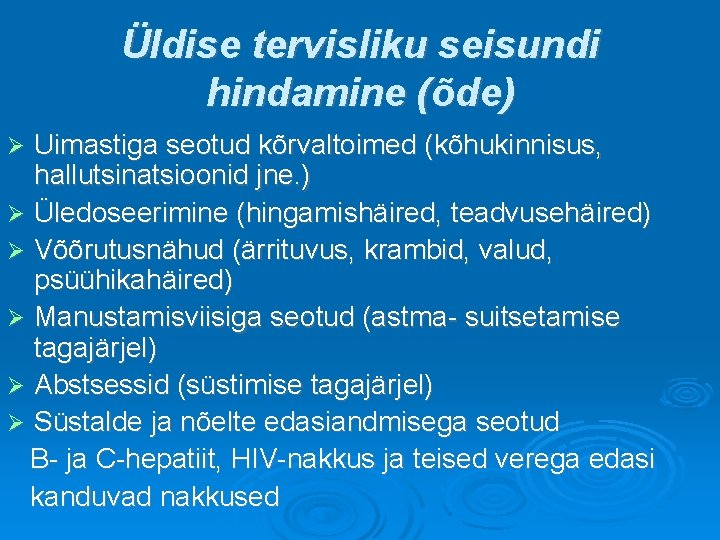 Üldise tervisliku seisundi hindamine (õde)

➢ Uimastiga seotud kõrvaltoimed (kõhukinnisus, hallutsinatsioonid jne.)
➢ Üledoseerimine (hingamishäired, teadvusehäired)
➢ Võõrutusnähud (ärrituvus, krambid, valud, psüühikahäired)
➢ Manustamisviisiga seotud (astma- suitsetamise tagajärjel)
➢ Abstsessid (süstimise tagajärjel)
➢ Süstalde ja nõelte edasiandmisega seotud
B- ja C-hepatiit, HIV-nakkus ja teised verega edasi kanduvad nakkused